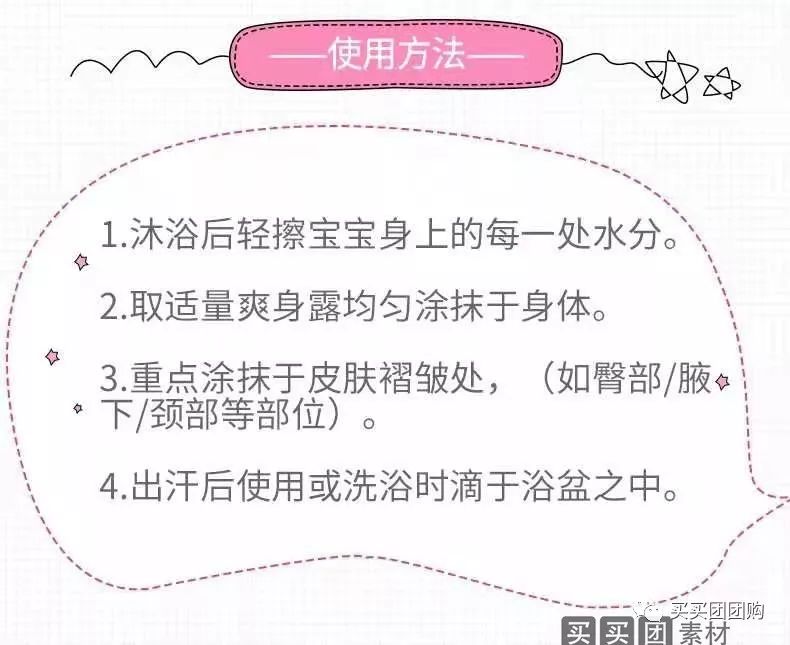 ——使用方法——

1.沐浴后轻擦宝宝身上的每一处水分。

2.取适量爽身露均匀涂抹于身体。

3.重点涂抹于皮肤褶皱处，（如臀部/腋下/颈部等部位）。

4.出汗后使用或洗浴时滴于浴盆之中。

买买团团购

买买团素材